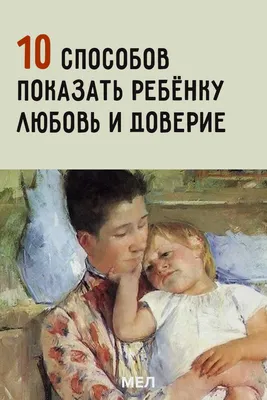 10 СПОСОБОВ ПОКАЗАТЬ РЕБЁНКУ ЛЮБОВЬ И ДОВЕРИЕ

МЕЛ